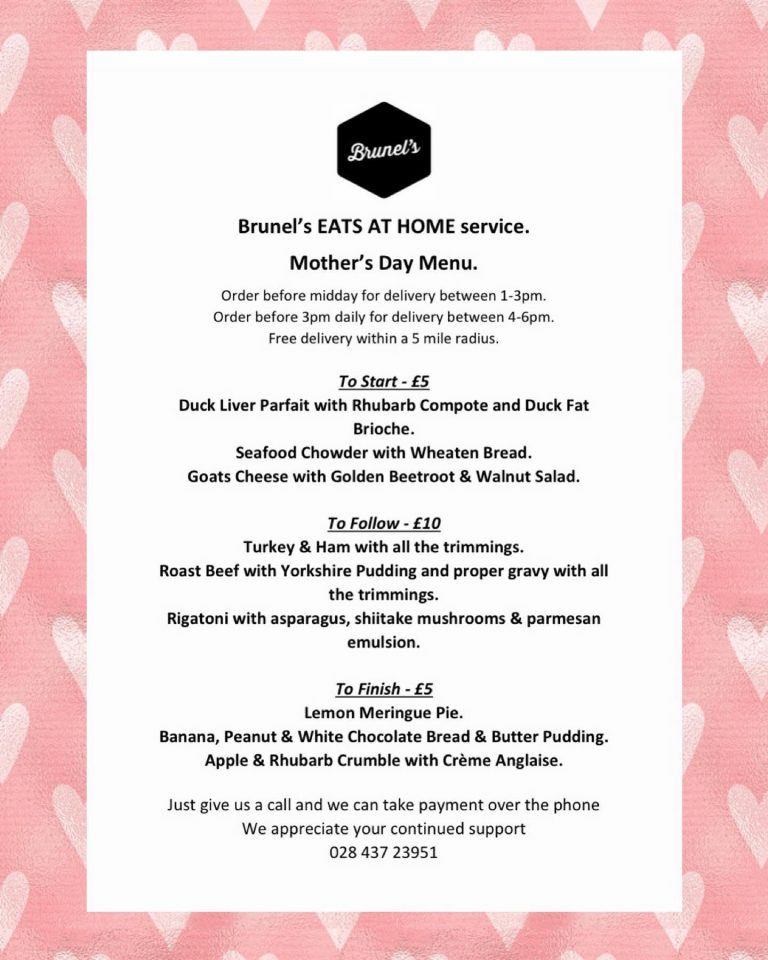 Brunel's

Brunel's EATS AT HOME service.

Mother's Day Menu.

Order before midday for delivery between 1-3pm.
Order before 3pm daily for delivery between 4-6pm.
Free delivery within a 5 mile radius.

To Start - £5
Duck Liver Parfait with Rhubarb Compote and Duck Fat Brioche.
Seafood Chowder with Wheaten Bread.
Goats Cheese with Golden Beetroot & Walnut Salad.

To Follow - £10
Turkey & Ham with all the trimmings.
Roast Beef with Yorkshire Pudding and proper gravy with all the trimmings.
Rigatoni with asparagus, shiitake mushrooms & parmesan emulsion.

To Finish - £5
Lemon Meringue Pie.
Banana, Peanut & White Chocolate Bread & Butter Pudding.
Apple & Rhubarb Crumble with Crème Anglaise.

Just give us a call and we can take payment over the phone
We appreciate your continued support
028 437 23951